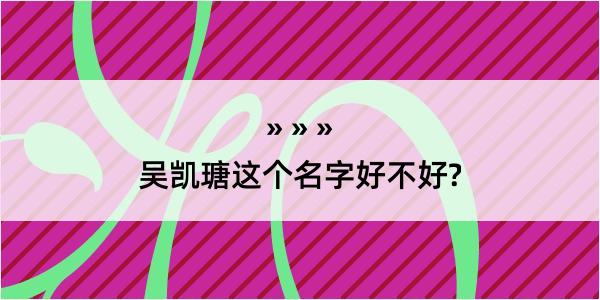 » » »

吴凯瑭这个名字好不好?